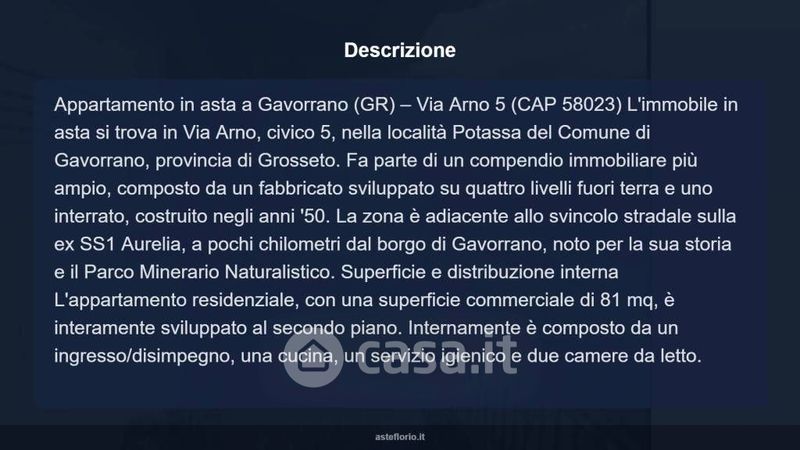 Descrizione

Appartamento in asta a Gavorrano (GR) – Via Arno 5 (CAP 58023) L'immobile in asta si trova in Via Arno, civico 5, nella località Potassa del Comune di Gavorrano, provincia di Grosseto. Fa parte di un compendio immobiliare più ampio, composto da un fabbricato sviluppato su quattro livelli fuori terra e uno interrato, costruito negli anni '50. La zona è adiacente allo svincolo stradale sulla ex SS1 Aurelia, a pochi chilometri dal borgo di Gavorrano, noto per la sua storia e il Parco Minerario Naturalistico. Superficie e distribuzione interna L'appartamento residenziale, con una superficie commerciale di 81 mq, è interamente sviluppato al secondo piano. Internamente è composto da un ingresso/disimpegno, una cucina, un servizio igienico e due camere da letto.

asteflorio.it

casa.it